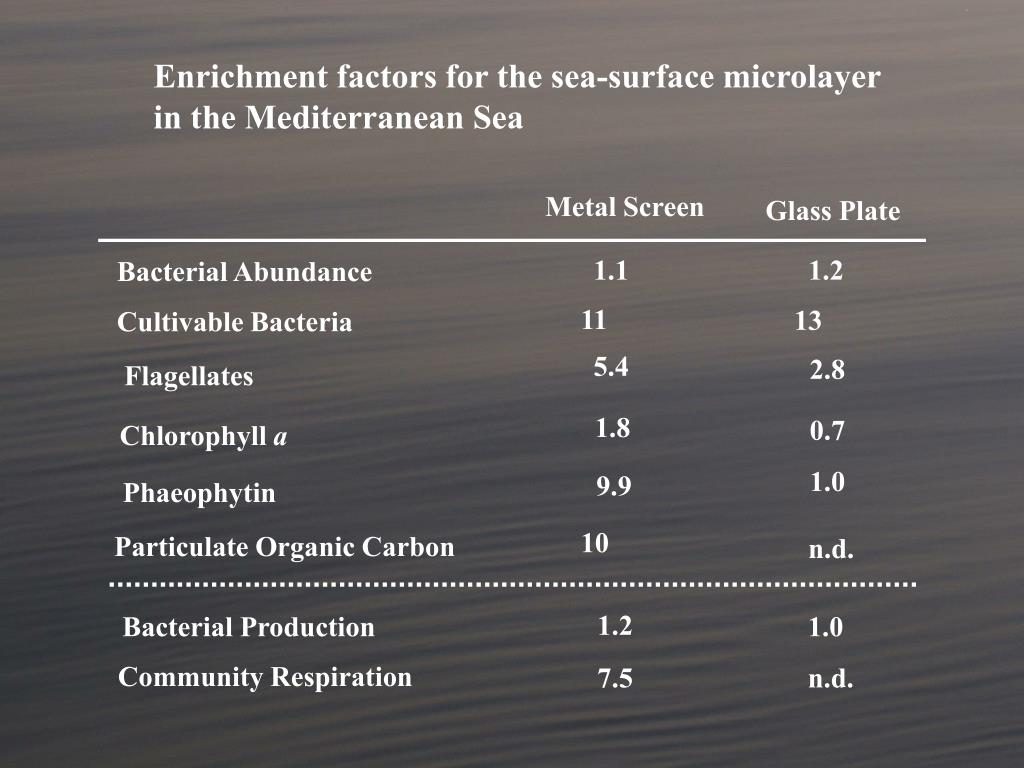 Enrichment factors for the sea-surface microlayer in the Mediterranean Sea

| | Metal Screen | Glass Plate |
|---|---|---|
| Bacterial Abundance | 1.1 | 1.2 |
| Cultivable Bacteria | 11 | 13 |
| Flagellates | 5.4 | 2.8 |
| Chlorophyll *a* | 1.8 | 0.7 |
| Phaeophytin | 9.9 | 1.0 |
| Particulate Organic Carbon | 10 | n.d. |
| Bacterial Production | 1.2 | 1.0 |
| Community Respiration | 7.5 | n.d. |